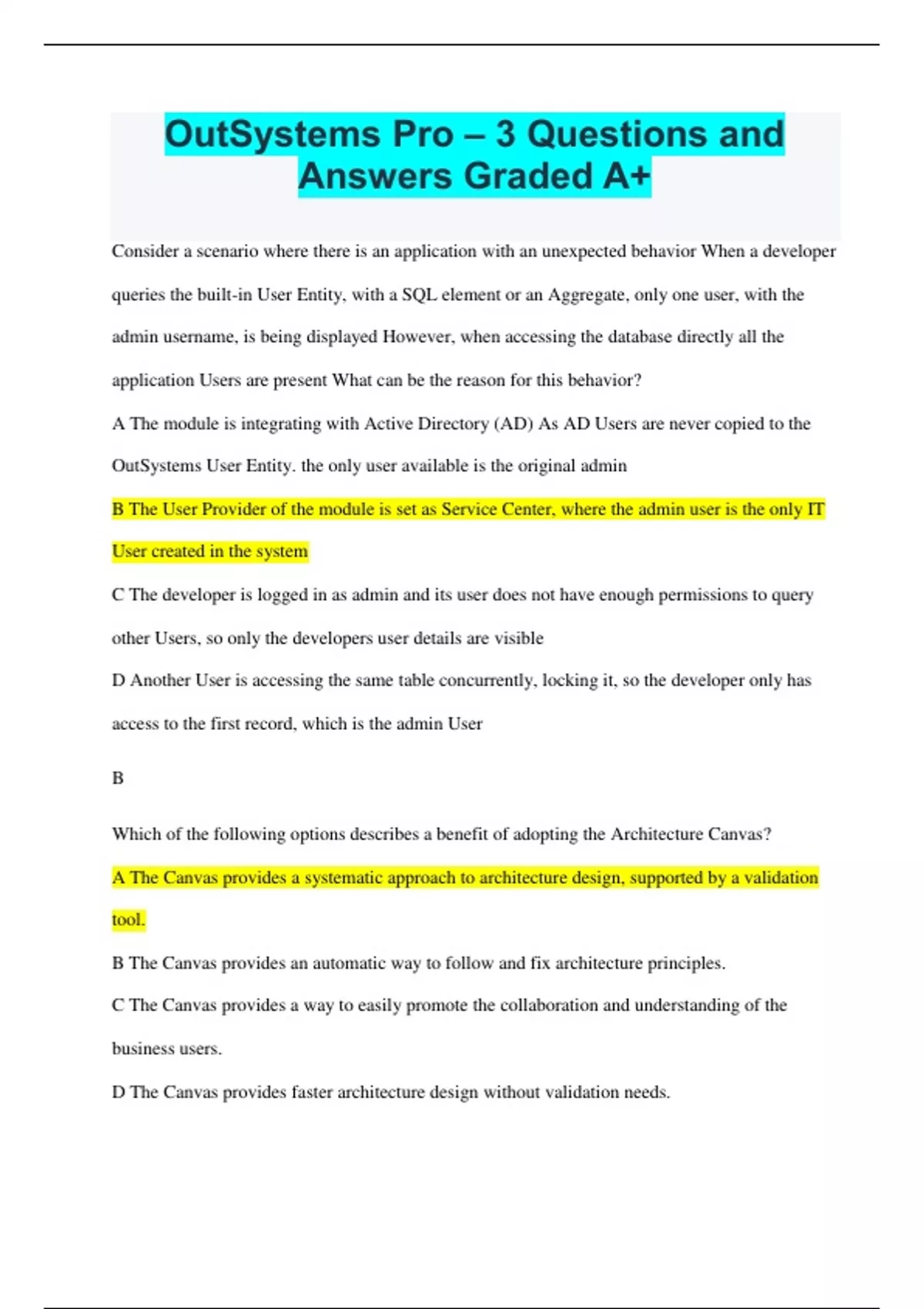 OutSystems Pro – 3 Questions and Answers Graded A+

Consider a scenario where there is an application with an unexpected behavior When a developer queries the built-in User Entity, with a SQL element or an Aggregate, only one user, with the admin username, is being displayed However, when accessing the database directly all the application Users are present What can be the reason for this behavior?

A The module is integrating with Active Directory (AD) As AD Users are never copied to the OutSystems User Entity. the only user available is the original admin

B The User Provider of the module is set as Service Center, where the admin user is the only IT User created in the system

C The developer is logged in as admin and its user does not have enough permissions to query other Users, so only the developers user details are visible

D Another User is accessing the same table concurrently, locking it, so the developer only has access to the first record, which is the admin User

B

Which of the following options describes a benefit of adopting the Architecture Canvas?

A The Canvas provides a systematic approach to architecture design, supported by a validation tool.

B The Canvas provides an automatic way to follow and fix architecture principles.

C The Canvas provides a way to easily promote the collaboration and understanding of the business users.

D The Canvas provides faster architecture design without validation needs.